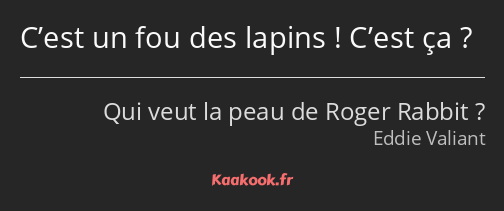 C’est un fou des lapins ! C’est ça ?

Qui veut la peau de Roger Rabbit ?
Eddie Valiant

Kaakook.fr